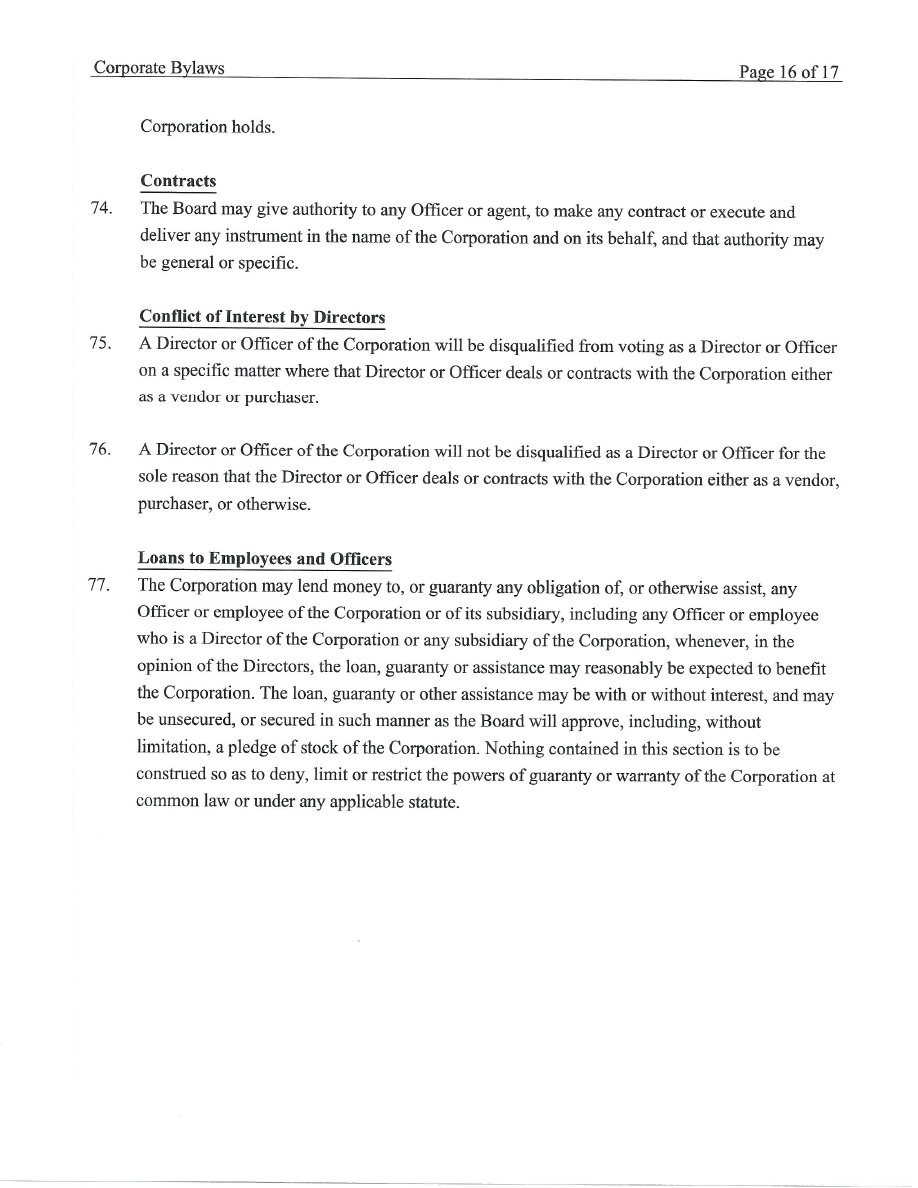 Corporate Bylaws Page 16 of 17

Corporation holds.

Contracts

74. The Board may give authority to any Officer or agent, to make any contract or execute and deliver any instrument in the name of the Corporation and on its behalf, and that authority may be general or specific.

Conflict of Interest by Directors

75. A Director or Officer of the Corporation will be disqualified from voting as a Director or Officer on a specific matter where that Director or Officer deals or contracts with the Corporation either as a vendor or purchaser.

76. A Director or Officer of the Corporation will not be disqualified as a Director or Officer for the sole reason that the Director or Officer deals or contracts with the Corporation either as a vendor, purchaser, or otherwise.

Loans to Employees and Officers

77. The Corporation may lend money to, or guaranty any obligation of, or otherwise assist, any Officer or employee of the Corporation or of its subsidiary, including any Officer or employee who is a Director of the Corporation or any subsidiary of the Corporation, whenever, in the opinion of the Directors, the loan, guaranty or assistance may reasonably be expected to benefit the Corporation. The loan, guaranty or other assistance may be with or without interest, and may be unsecured, or secured in such manner as the Board will approve, including, without limitation, a pledge of stock of the Corporation. Nothing contained in this section is to be construed so as to deny, limit or restrict the powers of guaranty or warranty of the Corporation at common law or under any applicable statute.